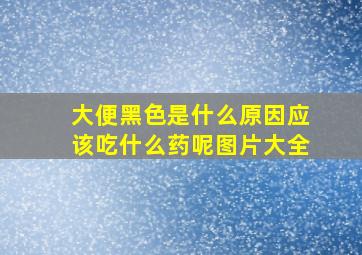 大便黑色是什么原因应该吃什么药呢图片大全